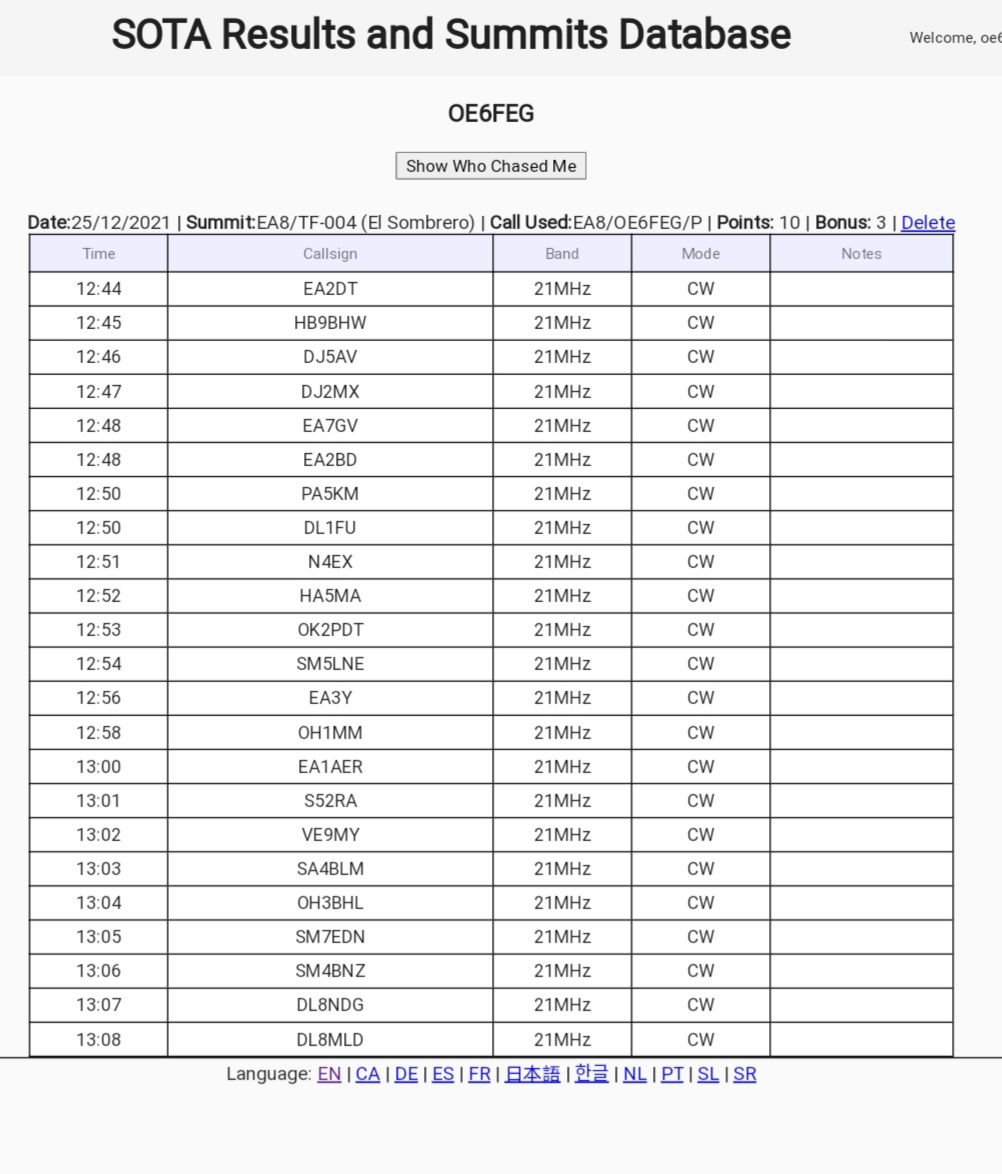 SOTA Results and Summits Database

Welcome, oe6

OE6FEG

Show Who Chased Me

Date:25/12/2021 | Summit:EA8/TF-004 (El Sombrero) | Call Used:EA8/OE6FEG/P | Points: 10 | Bonus: 3 | Delete

| Time | Callsign | Band | Mode | Notes |
|---|---|---|---|---|
| 12:44 | EA2DT | 21MHz | CW | |
| 12:45 | HB9BHW | 21MHz | CW | |
| 12:46 | DJ5AV | 21MHz | CW | |
| 12:47 | DJ2MX | 21MHz | CW | |
| 12:48 | EA7GV | 21MHz | CW | |
| 12:48 | EA2BD | 21MHz | CW | |
| 12:50 | PA5KM | 21MHz | CW | |
| 12:50 | DL1FU | 21MHz | CW | |
| 12:51 | N4EX | 21MHz | CW | |
| 12:52 | HA5MA | 21MHz | CW | |
| 12:53 | OK2PDT | 21MHz | CW | |
| 12:54 | SM5LNE | 21MHz | CW | |
| 12:56 | EA3Y | 21MHz | CW | |
| 12:58 | OH1MM | 21MHz | CW | |
| 13:00 | EA1AER | 21MHz | CW | |
| 13:01 | S52RA | 21MHz | CW | |
| 13:02 | VE9MY | 21MHz | CW | |
| 13:03 | SA4BLM | 21MHz | CW | |
| 13:04 | OH3BHL | 21MHz | CW | |
| 13:05 | SM7EDN | 21MHz | CW | |
| 13:06 | SM4BNZ | 21MHz | CW | |
| 13:07 | DL8NDG | 21MHz | CW | |
| 13:08 | DL8MLD | 21MHz | CW | |

Language: EN | CA | DE | ES | FR | 日本語 | 한글 | NL | PT | SL | SR